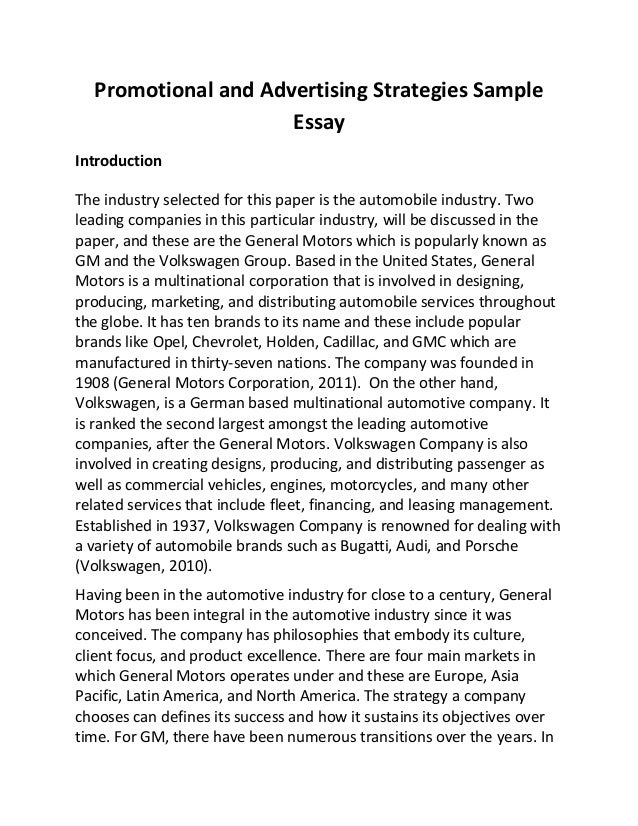 Promotional and Advertising Strategies Sample Essay

Introduction

The industry selected for this paper is the automobile industry. Two leading companies in this particular industry, will be discussed in the paper, and these are the General Motors which is popularly known as GM and the Volkswagen Group. Based in the United States, General Motors is a multinational corporation that is involved in designing, producing, marketing, and distributing automobile services throughout the globe. It has ten brands to its name and these include popular brands like Opel, Chevrolet, Holden, Cadillac, and GMC which are manufactured in thirty-seven nations. The company was founded in 1908 (General Motors Corporation, 2011). On the other hand, Volkswagen, is a German based multinational automotive company. It is ranked the second largest amongst the leading automotive companies, after the General Motors. Volkswagen Company is also involved in creating designs, producing, and distributing passenger as well as commercial vehicles, engines, motorcycles, and many other related services that include fleet, financing, and leasing management. Established in 1937, Volkswagen Company is renowned for dealing with a variety of automobile brands such as Bugatti, Audi, and Porsche (Volkswagen, 2010).

Having been in the automotive industry for close to a century, General Motors has been integral in the automotive industry since it was conceived. The company has philosophies that embody its culture, client focus, and product excellence. There are four main markets in which General Motors operates under and these are Europe, Asia Pacific, Latin America, and North America. The strategy a company chooses can defines its success and how it sustains its objectives over time. For GM, there have been numerous transitions over the years. In